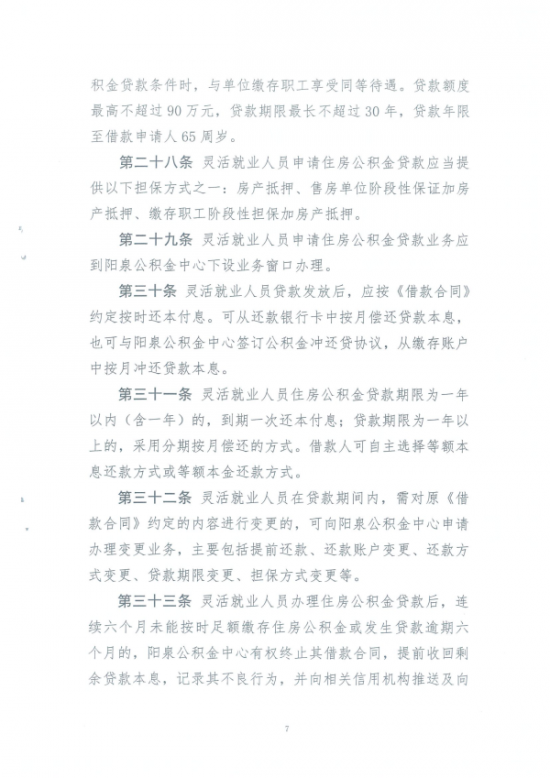 积金贷款条件时，与单位缴存职工享受同等待遇。贷款额度最高不超过90万元，贷款期限最长不超过30年，贷款年限至借款申请人65周岁。

第二十八条 灵活就业人员申请住房公积金贷款应当提供以下担保方式之一：房产抵押、售房单位阶段性保证加房产抵押、缴存职工阶段性担保加房产抵押。

第二十九条 灵活就业人员申请住房公积金贷款业务应到阳泉公积金中心下设业务窗口办理。

第三十条 灵活就业人员贷款发放后，应按《借款合同》约定按时还本付息。可从还款银行卡中按月偿还贷款本息，也可与阳泉公积金中心签订公积金冲还贷协议，从缴存账户中按月冲还贷款本息。

第三十一条 灵活就业人员住房公积金贷款期限为一年以内（含一年）的，到期一次还本付息；贷款期限为一年以上的，采用分期按月偿还的方式。借款人可自主选择等额本息还款方式或等额本金还款方式。

第三十二条 灵活就业人员在贷款期间内，需对原《借款合同》约定的内容进行变更的，可向阳泉公积金中心申请办理变更业务，主要包括提前还款、还款账户变更、还款方式变更、贷款期限变更、担保方式变更等。

第三十三条 灵活就业人员办理住房公积金贷款后，连续六个月未能按时足额缴存住房公积金或发生贷款逾期六个月的，阳泉公积金中心有权终止其借款合同，提前收回剩余贷款本息，记录其不良行为，并向相关信用机构推送及向

7